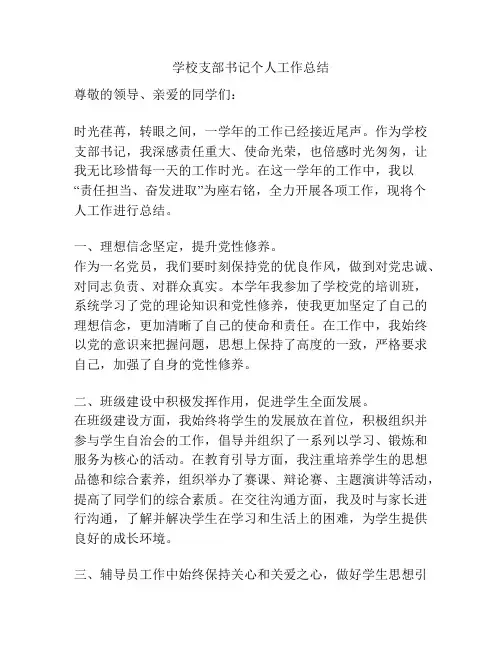 学校支部书记个人工作总结

尊敬的领导、亲爱的同学们：

时光荏苒，转眼之间，一学年的工作已经接近尾声。作为学校支部书记，我深感责任重大、使命光荣，也倍感时光匆匆，让我无比珍惜每一天的工作时光。在这一学年的工作中，我以“责任担当、奋发进取”为座右铭，全力开展各项工作，现将个人工作进行总结。

一、理想信念坚定，提升党性修养。
作为一名党员，我们要时刻保持党的优良作风，做到对党忠诚、对同志负责、对群众真实。本学年我参加了学校党的培训班，系统学习了党的理论知识和党性修养，使我更加坚定了自己的理想信念，更加清晰了自己的使命和责任。在工作中，我始终以党的意识来把握问题，思想上保持了高度的一致，严格要求自己，加强了自身的党性修养。

二、班级建设中积极发挥作用，促进学生全面发展。
在班级建设方面，我始终将学生的发展放在首位，积极组织并参与学生自治会的工作，倡导并组织了一系列以学习、锻炼和服务为核心的活动。在教育引导方面，我注重培养学生的思想品德和综合素养，组织举办了赛课、辩论赛、主题演讲等活动，提高了同学们的综合素质。在交往沟通方面，我及时与家长进行沟通，了解并解决学生在学习和生活上的困难，为学生提供良好的成长环境。

三、辅导员工作中始终保持关心和关爱之心，做好学生思想引